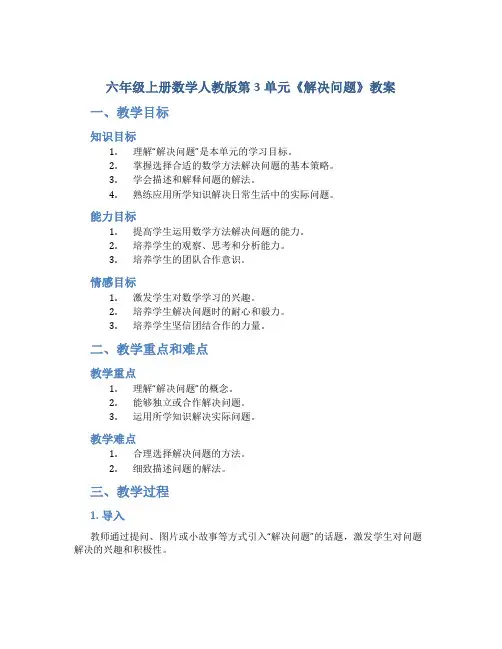 六年级上册数学人教版第 3 单元《解决问题》教案

一、教学目标

知识目标

1. 理解“解决问题”是本单元的学习目标。
2. 掌握选择合适的数学方法解决问题的基本策略。
3. 学会描述和解释问题的解法。
4. 熟练应用所学知识解决日常生活中的实际问题。

能力目标

1. 提高学生运用数学方法解决问题的能力。
2. 培养学生的观察、思考和分析能力。
3. 培养学生的团队合作意识。

情感目标

1. 激发学生对数学学习的兴趣。
2. 培养学生解决问题时的耐心和毅力。
3. 培养学生坚信团结合作的力量。

二、教学重点和难点

教学重点

1. 理解“解决问题”的概念。
2. 能够独立或合作解决问题。
3. 运用所学知识解决实际问题。

教学难点

1. 合理选择解决问题的方法。
2. 细致描述问题的解法。

三、教学过程

1. 导入

教师通过提问、图片或小故事等方式引入“解决问题”的话题，激发学生对问题解决的兴趣和积极性。